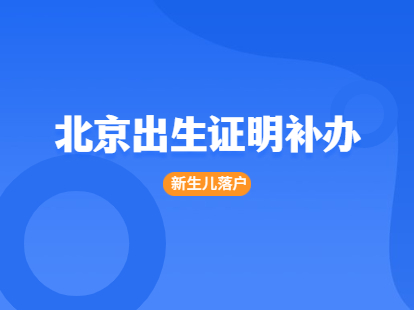 北京出生证明补办

新生儿落户